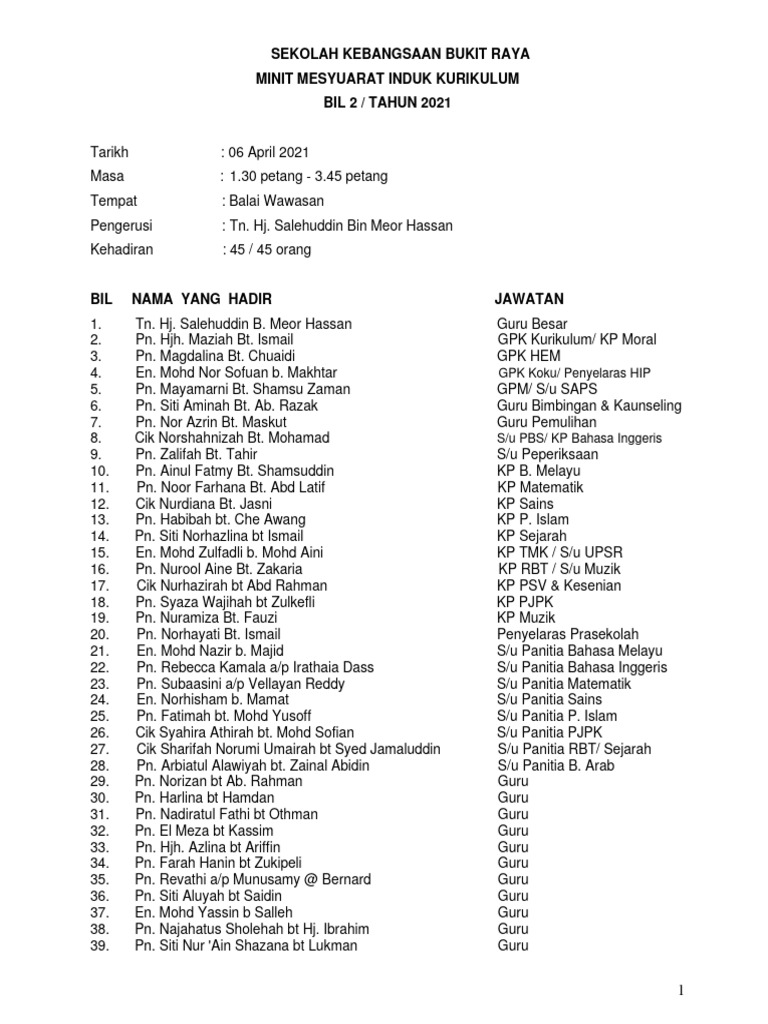 SEKOLAH KEBANGSAAN BUKIT RAYA
MINIT MESYUARAT INDUK KURIKULUM
BIL 2 / TAHUN 2021

Tarikh : 06 April 2021
Masa : 1.30 petang - 3.45 petang
Tempat : Balai Wawasan
Pengerusi : Tn. Hj. Salehuddin Bin Meor Hassan
Kehadiran : 45 / 45 orang

| BIL | NAMA YANG HADIR | JAWATAN |
|---|---|---|
| 1. | Tn. Hj. Salehuddin B. Meor Hassan | Guru Besar |
| 2. | Pn. Hjh. Maziah Bt. Ismail | GPK Kurikulum/ KP Moral |
| 3. | Pn. Magdalina Bt. Chuaidi | GPK HEM |
| 4. | En. Mohd Nor Sofuan b. Makhtar | GPK Koku/ Penyelaras HIP |
| 5. | Pn. Mayamarni Bt. Shamsu Zaman | GPM/ S/u SAPS |
| 6. | Pn. Siti Aminah Bt. Ab. Razak | Guru Bimbingan & Kaunseling |
| 7. | Pn. Nor Azrin Bt. Maskut | Guru Pemulihan |
| 8. | Cik Norshahnizah Bt. Mohamad | S/u PBS/ KP Bahasa Inggeris |
| 9. | Pn. Zalifah Bt. Tahir | S/u Peperiksaan |
| 10. | Pn. Ainul Fatmy Bt. Shamsuddin | KP B. Melayu |
| 11. | Pn. Noor Farhana Bt. Abd Latif | KP Matematik |
| 12. | Cik Nurdiana Bt. Jasni | KP Sains |
| 13. | Pn. Habibah bt. Che Awang | KP P. Islam |
| 14. | Pn. Siti Norhazlina bt Ismail | KP Sejarah |
| 15. | En. Mohd Zulfadli b. Mohd Aini | KP TMK / S/u UPSR |
| 16. | Pn. Nurool Aine Bt. Zakaria | KP RBT / S/u Muzik |
| 17. | Cik Nurhazirah bt Abd Rahman | KP PSV & Kesenian |
| 18. | Pn. Syaza Wajihah bt Zulkefli | KP PJPK |
| 19. | Pn. Nuramiza Bt. Fauzi | KP Muzik |
| 20. | Pn. Norhayati Bt. Ismail | Penyelaras Prasekolah |
| 21. | En. Mohd Nazir b. Majid | S/u Panitia Bahasa Melayu |
| 22. | Pn. Rebecca Kamala a/p Irathaia Dass | S/u Panitia Bahasa Inggeris |
| 23. | Pn. Subaasini a/p Vellayan Reddy | S/u Panitia Matematik |
| 24. | En. Norhisham b. Mamat | S/u Panitia Sains |
| 25. | Pn. Fatimah bt. Mohd Yusoff | S/u Panitia P. Islam |
| 26. | Cik Syahira Athirah bt. Mohd Sofian | S/u Panitia PJPK |
| 27. | Cik Sharifah Norumi Umairah bt Syed Jamaluddin | S/u Panitia RBT/ Sejarah |
| 28. | Pn. Arbiatul Alawiyah bt. Zainal Abidin | S/u Panitia B. Arab |
| 29. | Pn. Norizan bt Ab. Rahman | Guru |
| 30. | Pn. Harlina bt Hamdan | Guru |
| 31. | Pn. Nadiratul Fathi bt Othman | Guru |
| 32. | Pn. El Meza bt Kassim | Guru |
| 33. | Pn. Hjh. Azlina bt Ariffin | Guru |
| 34. | Pn. Farah Hanin bt Zukipeli | Guru |
| 35. | Pn. Revathi a/p Munusamy @ Bernard | Guru |
| 36. | Pn. Siti Aluyah bt Saidin | Guru |
| 37. | En. Mohd Yassin b Salleh | Guru |
| 38. | Pn. Najahatus Sholehah bt Hj. Ibrahim | Guru |
| 39. | Pn. Siti Nur 'Ain Shazana bt Lukman | Guru |

1